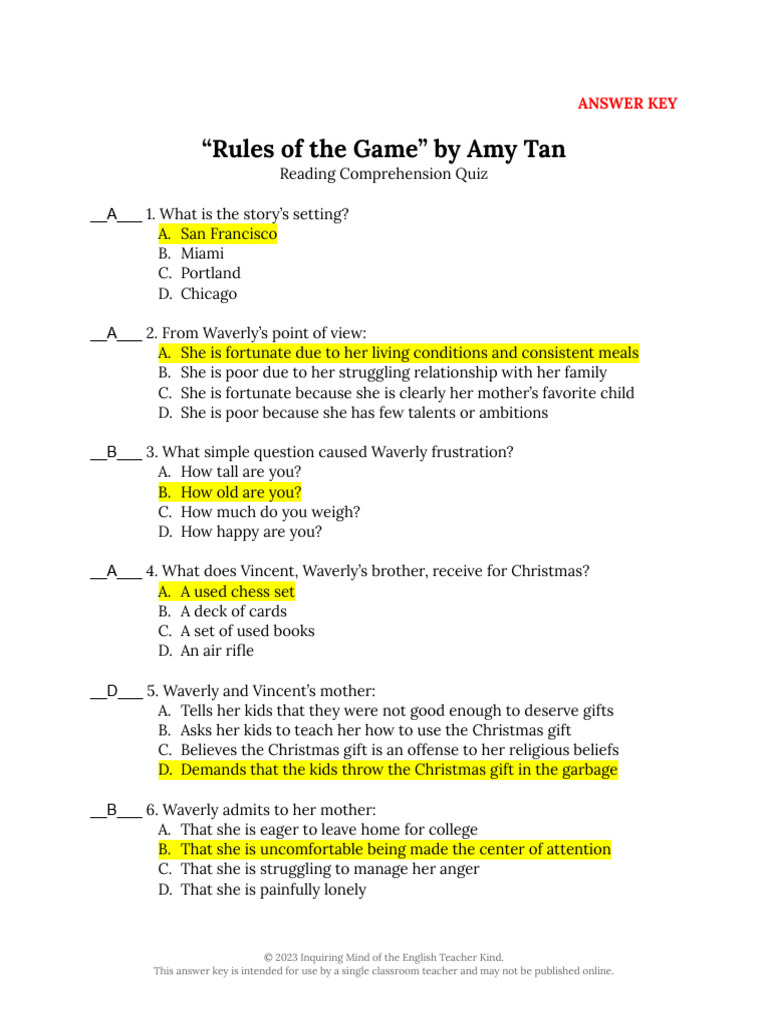 ANSWER KEY

“Rules of the Game” by Amy Tan
Reading Comprehension Quiz

__A___ 1. What is the story’s setting?
A. San Francisco
B. Miami
C. Portland
D. Chicago

__A___ 2. From Waverly’s point of view:
A. She is fortunate due to her living conditions and consistent meals
B. She is poor due to her struggling relationship with her family
C. She is fortunate because she is clearly her mother’s favorite child
D. She is poor because she has few talents or ambitions

__B___ 3. What simple question caused Waverly frustration?
A. How tall are you?
B. How old are you?
C. How much do you weigh?
D. How happy are you?

__A___ 4. What does Vincent, Waverly’s brother, receive for Christmas?
A. A used chess set
B. A deck of cards
C. A set of used books
D. An air rifle

__D___ 5. Waverly and Vincent’s mother:
A. Tells her kids that they were not good enough to deserve gifts
B. Asks her kids to teach her how to use the Christmas gift
C. Believes the Christmas gift is an offense to her religious beliefs
D. Demands that the kids throw the Christmas gift in the garbage

__B___ 6. Waverly admits to her mother:
A. That she is eager to leave home for college
B. That she is uncomfortable being made the center of attention
C. That she is struggling to manage her anger
D. That she is painfully lonely

© 2023 Inquiring Mind of the English Teacher Kind.
This answer key is intended for use by a single classroom teacher and may not be published online.